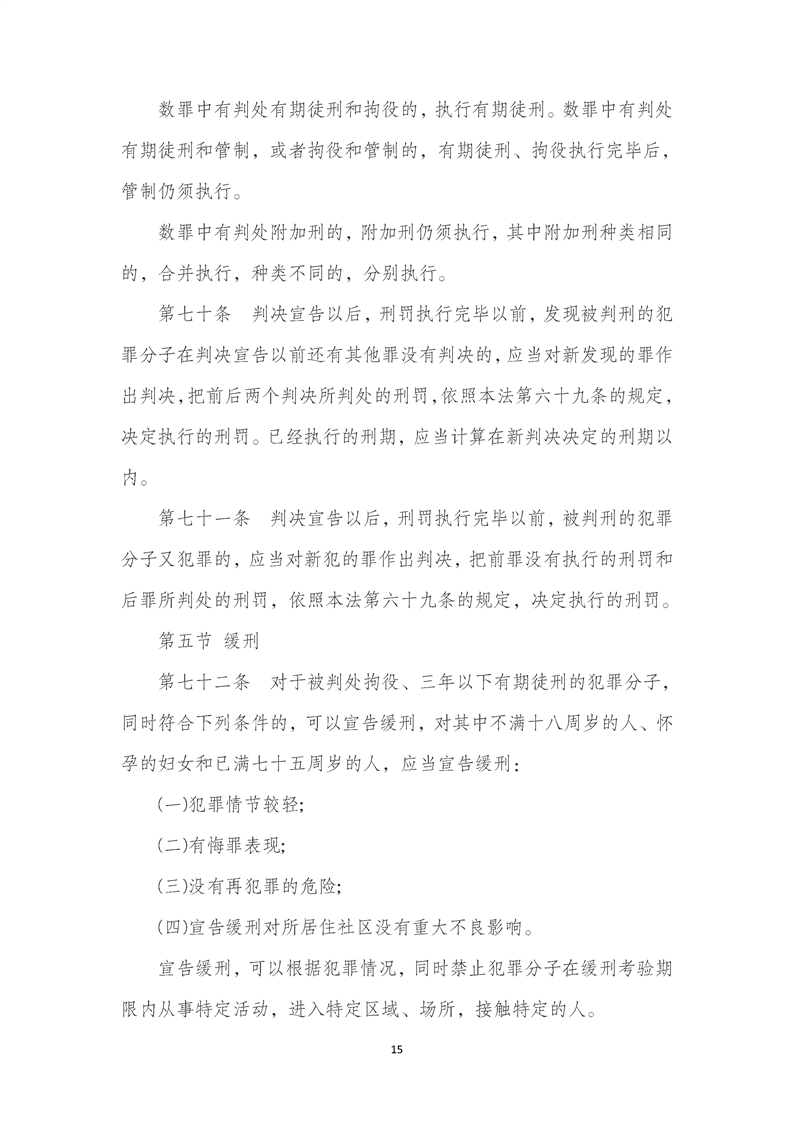 数罪中有判处有期徒刑和拘役的，执行有期徒刑。数罪中有判处有期徒刑和管制，或者拘役和管制的，有期徒刑、拘役执行完毕后，管制仍须执行。

数罪中有判处附加刑的，附加刑仍须执行，其中附加刑种类相同的，合并执行，种类不同的，分别执行。

第七十条　判决宣告以后，刑罚执行完毕以前，发现被判刑的犯罪分子在判决宣告以前还有其他罪没有判决的，应当对新发现的罪作出判决，把前后两个判决所判处的刑罚，依照本法第六十九条的规定，决定执行的刑罚。已经执行的刑期，应当计算在新判决决定的刑期以内。

第七十一条　判决宣告以后，刑罚执行完毕以前，被判刑的犯罪分子又犯罪的，应当对新犯的罪作出判决，把前罪没有执行的刑罚和后罪所判处的刑罚，依照本法第六十九条的规定，决定执行的刑罚。

第五节 缓刑

第七十二条　对于被判处拘役、三年以下有期徒刑的犯罪分子，同时符合下列条件的，可以宣告缓刑，对其中不满十八周岁的人、怀孕的妇女和已满七十五周岁的人，应当宣告缓刑：

(一)犯罪情节较轻;

(二)有悔罪表现;

(三)没有再犯罪的危险;

(四)宣告缓刑对所居住社区没有重大不良影响。

宣告缓刑，可以根据犯罪情况，同时禁止犯罪分子在缓刑考验期限内从事特定活动，进入特定区域、场所，接触特定的人。

15